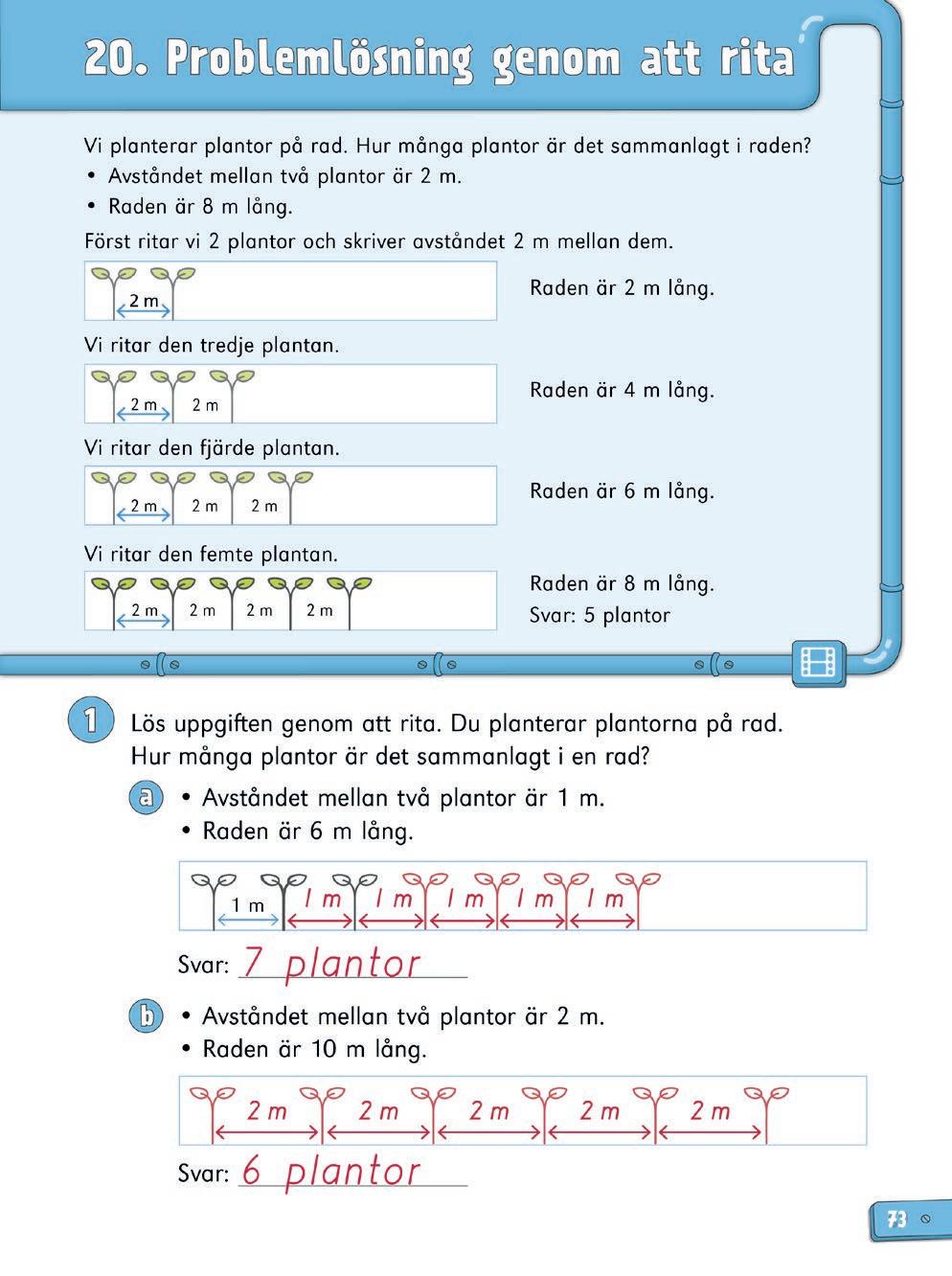 20. Problemlösning genom att rita

Vi planterar plantor på rad. Hur många plantor är det sammanlagt i raden?
• Avståndet mellan två plantor är 2 m.
• Raden är 8 m lång.

Först ritar vi 2 plantor och skriver avståndet 2 m mellan dem.

2 m

Raden är 2 m lång.

Vi ritar den tredje plantan.

2 m 2 m

Raden är 4 m lång.

Vi ritar den fjärde plantan.

2 m 2 m 2 m

Raden är 6 m lång.

Vi ritar den femte plantan.

2 m 2 m 2 m 2 m

Raden är 8 m lång.
Svar: 5 plantor

1 Lös uppgiften genom att rita. Du planterar plantorna på rad. Hur många plantor är det sammanlagt i en rad?

a • Avståndet mellan två plantor är 1 m.
• Raden är 6 m lång.

1 m 1 m 1 m 1 m 1 m 1 m

Svar: 7 plantor

b • Avståndet mellan två plantor är 2 m.
• Raden är 10 m lång.

2 m 2 m 2 m 2 m 2 m

Svar: 6 plantor

73